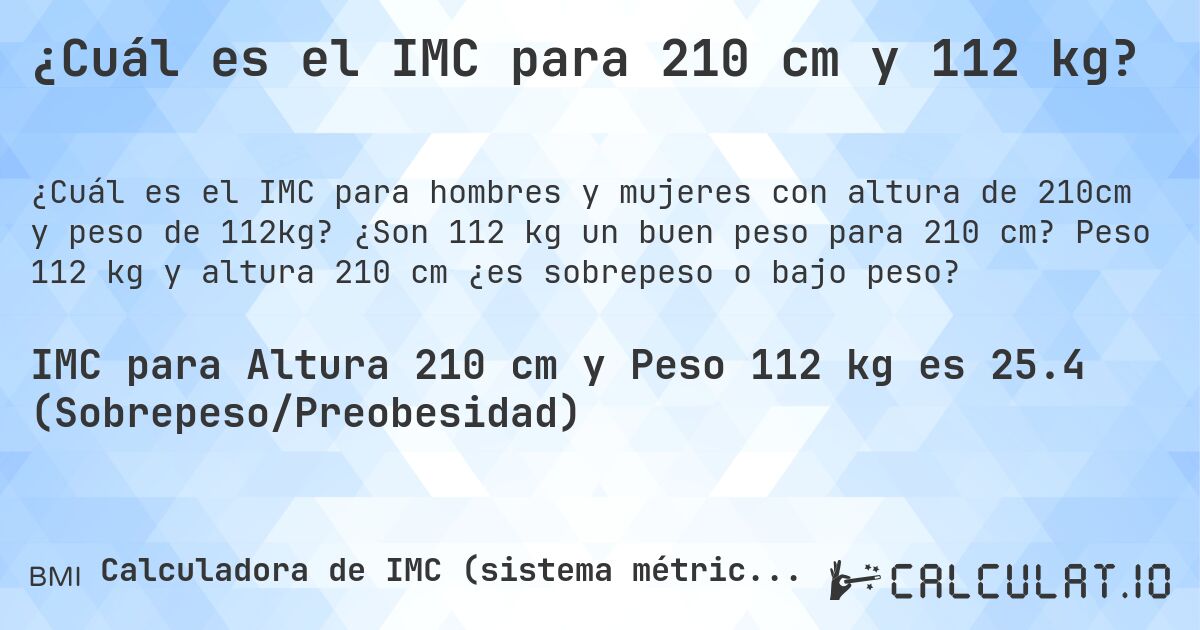 ¿Cuál es el IMC para 210 cm y 112 kg?

¿Cuál es el IMC para hombres y mujeres con altura de 210cm y peso de 112kg? ¿Son 112 kg un buen peso para 210 cm? Peso 112 kg y altura 210 cm ¿es sobrepeso o bajo peso?

IMC para Altura 210 cm y Peso 112 kg es 25.4 (Sobrepeso/Preobesidad)

BMI Calculadora de IMC (sistema métric...

CALCULAT.IO